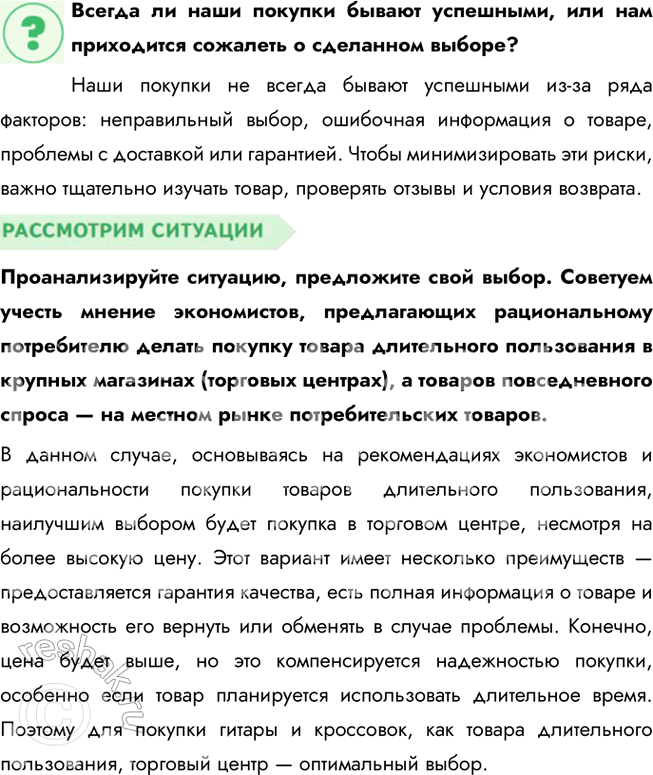 ?

Всегда ли наши покупки бывают успешными, или нам приходится сожалеть о сделанном выборе?

Наши покупки не всегда бывают успешными из-за ряда факторов: неправильный выбор, ошибочная информация о товаре, проблемы с доставкой или гарантией. Чтобы минимизировать эти риски, важно тщательно изучать товар, проверять отзывы и условия возврата.

РАССМОТРИМ СИТУАЦИИ

Проанализируйте ситуацию, предложите свой выбор. Советуем учесть мнение экономистов, предлагающих рациональному потребителю делать покупку товара длительного пользования в крупных магазинах (торговых центрах), а товаров повседневного спроса — на местном рынке потребительских товаров.

В данном случае, основываясь на рекомендациях экономистов и рациональности покупки товаров длительного пользования, наилучшим выбором будет покупка в торговом центре, несмотря на более высокую цену. Этот вариант имеет несколько преимуществ — предоставляется гарантия качества, есть полная информация о товаре и возможность его вернуть или обменять в случае проблемы. Конечно, цена будет выше, но это компенсируется надежностью покупки, особенно если товар планируется использовать длительное время. Поэтому для покупки гитары и кроссовок, как товара длительного пользования, торговый центр — оптимальный выбор.

reshak.ru